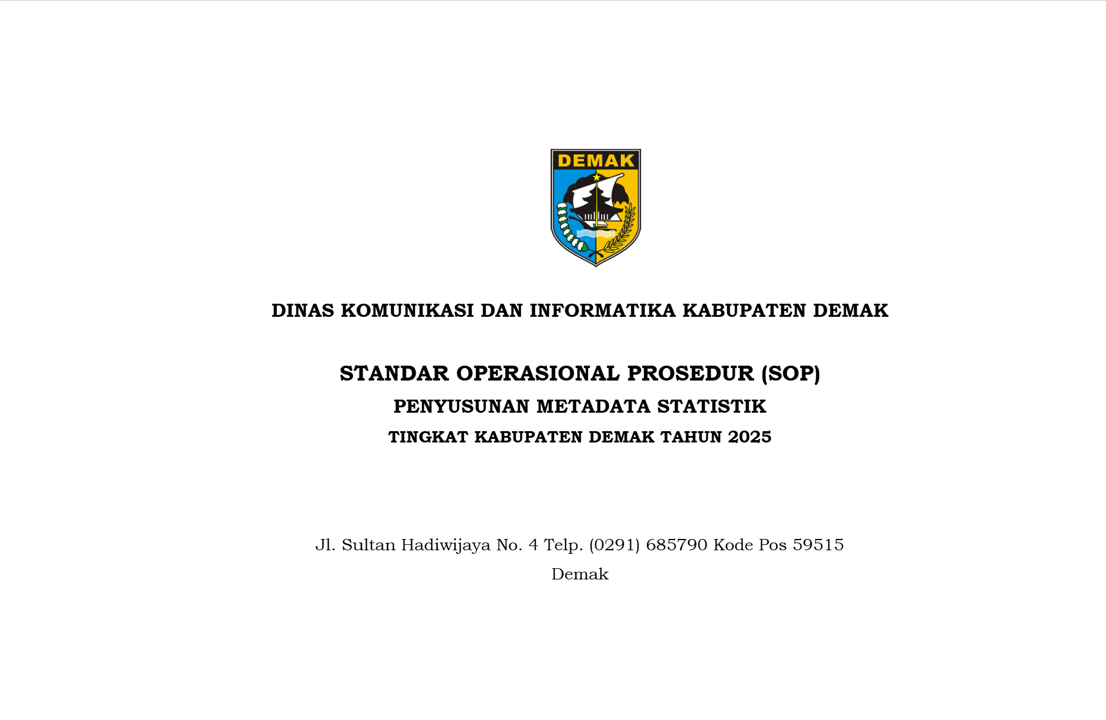 DEMAK

DINAS KOMUNIKASI DAN INFORMATIKA KABUPATEN DEMAK

STANDAR OPERASIONAL PROSEDUR (SOP)

PENYUSUNAN METADATA STATISTIK

TINGKAT KABUPATEN DEMAK TAHUN 2025

Jl. Sultan Hadiwijaya No. 4 Telp. (0291) 685790 Kode Pos 59515
Demak